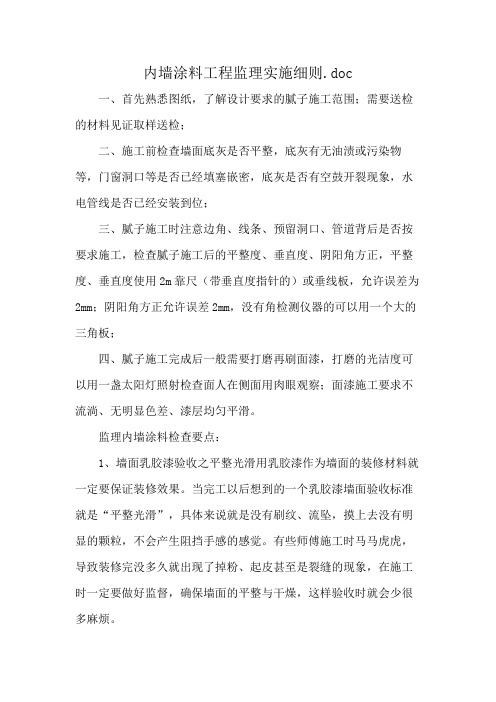 内墙涂料工程监理实施细则.doc

一、首先熟悉图纸，了解设计要求的腻子施工范围；需要送检的材料见证取样送检；

二、施工前检查墙面底灰是否平整，底灰有无油渍或污染物等，门窗洞口等是否已经填塞嵌密，底灰是否有空鼓开裂现象，水电管线是否已经安装到位；

三、腻子施工时注意边角、线条、预留洞口、管道背后是否按要求施工，检查腻子施工后的平整度、垂直度、阴阳角方正，平整度、垂直度使用2m靠尺（带垂直度指针的）或垂线板，允许误差为2mm；阴阳角方正允许误差2mm，没有角检测仪器的可以用一个大的三角板；

四、腻子施工完成后一般需要打磨再刷面漆，打磨的光洁度可以用一盏太阳灯照射检查面人在侧面用肉眼观察；面漆施工要求不流淌、无明显色差、漆层均匀平滑。

监理内墙涂料检查要点：

1、墙面乳胶漆验收之平整光滑用乳胶漆作为墙面的装修材料就一定要保证装修效果。当完工以后想到的一个乳胶漆墙面验收标准就是“平整光滑”，具体来说就是没有刷纹、流坠，摸上去没有明显的颗粒，不会产生阻挡手感的感觉。有些师傅施工时马马虎虎，导致装修完没多久就出现了掉粉、起皮甚至是裂缝的现象，在施工时一定要做好监督，确保墙面的平整与干燥，这样验收时就会少很多麻烦。